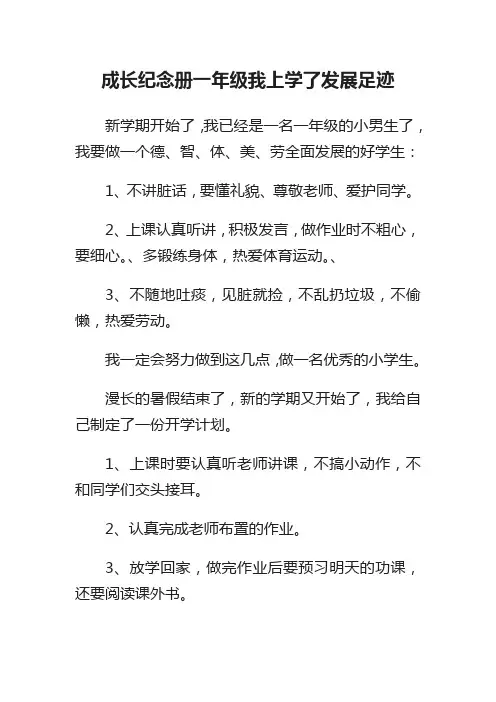 成长纪念册一年级我上学了发展足迹

新学期开始了,我已经是一名一年级的小男生了，我要做一个德、智、体、美、劳全面发展的好学生：

1、不讲脏话，要懂礼貌、尊敬老师、爱护同学。

2、上课认真听讲，积极发言，做作业时不粗心，要细心。、多锻练身体，热爱体育运动。、

3、不随地吐痰，见脏就捡，不乱扔垃圾，不偷懒，热爱劳动。

我一定会努力做到这几点,做一名优秀的小学生。

漫长的暑假结束了，新的学期又开始了，我给自己制定了一份开学计划。

1、上课时要认真听老师讲课，不搞小动作，不和同学们交头接耳。

2、认真完成老师布置的作业。

3、放学回家，做完作业后要预习明天的功课，还要阅读课外书。